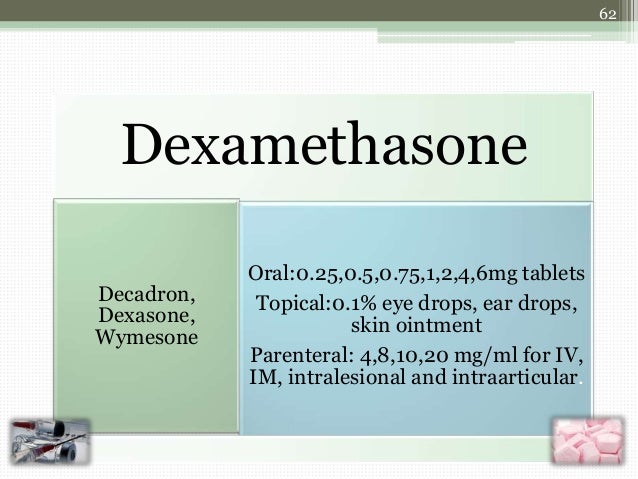 62

Dexamethasone

Decadron,
Dexasone,
Wymesone

Oral:0.25,0.5,0.75,1,2,4,6mg tablets

Topical:0.1% eye drops, ear drops, skin ointment

Parenteral: 4,8,10,20 mg/ml for IV, IM, intralesional and intraarticular.